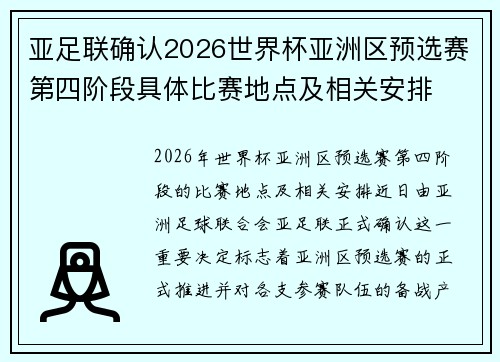 亚足联确认2026世界杯亚洲区预选赛第四阶段具体比赛地点及相关安排

2026年世界杯亚洲区预选赛第四阶段的比赛地点及相关安排近日由亚洲足球联合会亚足联正式确认这一重要决定标志着亚洲区预选赛的正式推进并对各支参赛队伍的备战产